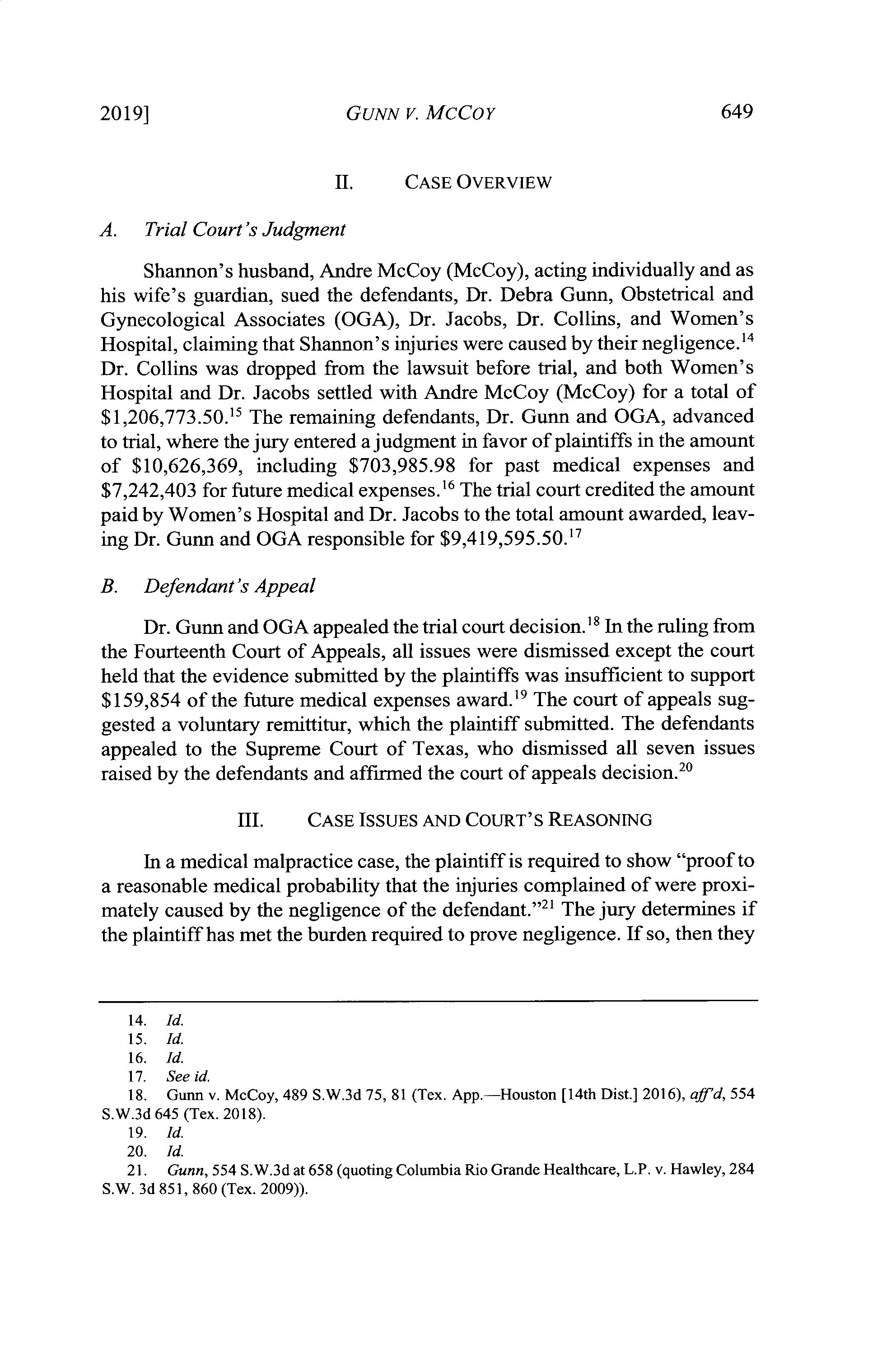 2019] GUNN V. MCCOY 649

II. CASE OVERVIEW

A. Trial Court's Judgment

Shannon's husband, Andre McCoy (McCoy), acting individually and as his wife's guardian, sued the defendants, Dr. Debra Gunn, Obstetrical and Gynecological Associates (OGA), Dr. Jacobs, Dr. Collins, and Women's Hospital, claiming that Shannon's injuries were caused by their negligence.$^{14}$ Dr. Collins was dropped from the lawsuit before trial, and both Women's Hospital and Dr. Jacobs settled with Andre McCoy (McCoy) for a total of \$1,206,773.50.$^{15}$ The remaining defendants, Dr. Gunn and OGA, advanced to trial, where the jury entered a judgment in favor of plaintiffs in the amount of \$10,626,369, including \$703,985.98 for past medical expenses and \$7,242,403 for future medical expenses.$^{16}$ The trial court credited the amount paid by Women's Hospital and Dr. Jacobs to the total amount awarded, leaving Dr. Gunn and OGA responsible for \$9,419,595.50.$^{17}$

B. Defendant's Appeal

Dr. Gunn and OGA appealed the trial court decision.$^{18}$ In the ruling from the Fourteenth Court of Appeals, all issues were dismissed except the court held that the evidence submitted by the plaintiffs was insufficient to support \$159,854 of the future medical expenses award.$^{19}$ The court of appeals suggested a voluntary remittitur, which the plaintiff submitted. The defendants appealed to the Supreme Court of Texas, who dismissed all seven issues raised by the defendants and affirmed the court of appeals decision.$^{20}$

III. CASE ISSUES AND COURT'S REASONING

In a medical malpractice case, the plaintiff is required to show "proof to a reasonable medical probability that the injuries complained of were proximately caused by the negligence of the defendant."$^{21}$ The jury determines if the plaintiff has met the burden required to prove negligence. If so, then they

14. Id.
15. Id.
16. Id.
17. See id.
18. Gunn v. McCoy, 489 S.W.3d 75, 81 (Tex. App.—Houston [14th Dist.] 2016), aff'd, 554 S.W.3d 645 (Tex. 2018).
19. Id.
20. Id.
21. Gunn, 554 S.W.3d at 658 (quoting Columbia Rio Grande Healthcare, L.P. v. Hawley, 284 S.W. 3d 851, 860 (Tex. 2009)).